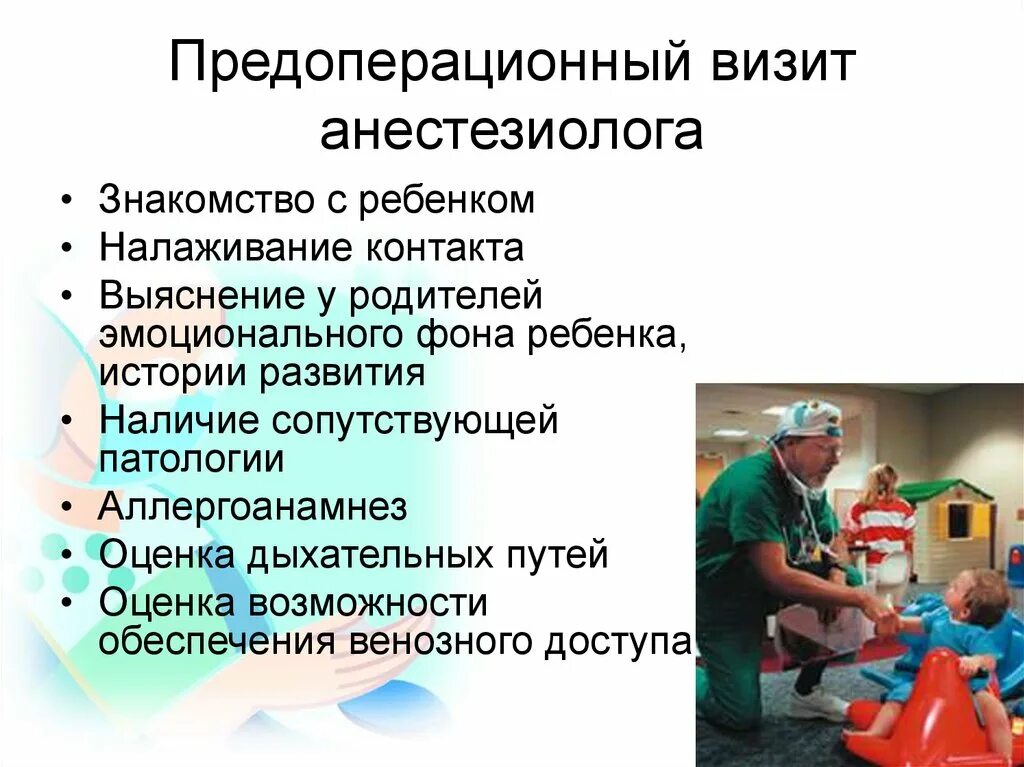 Предоперационный визит анестезиолога

• Знакомство с ребенком
• Налаживание контакта
• Выяснение у родителей эмоционального фона ребенка, истории развития
• Наличие сопутствующей патологии
• Аллергоанамнез
• Оценка дыхательных путей
• Оценка возможности обеспечения венозного доступа